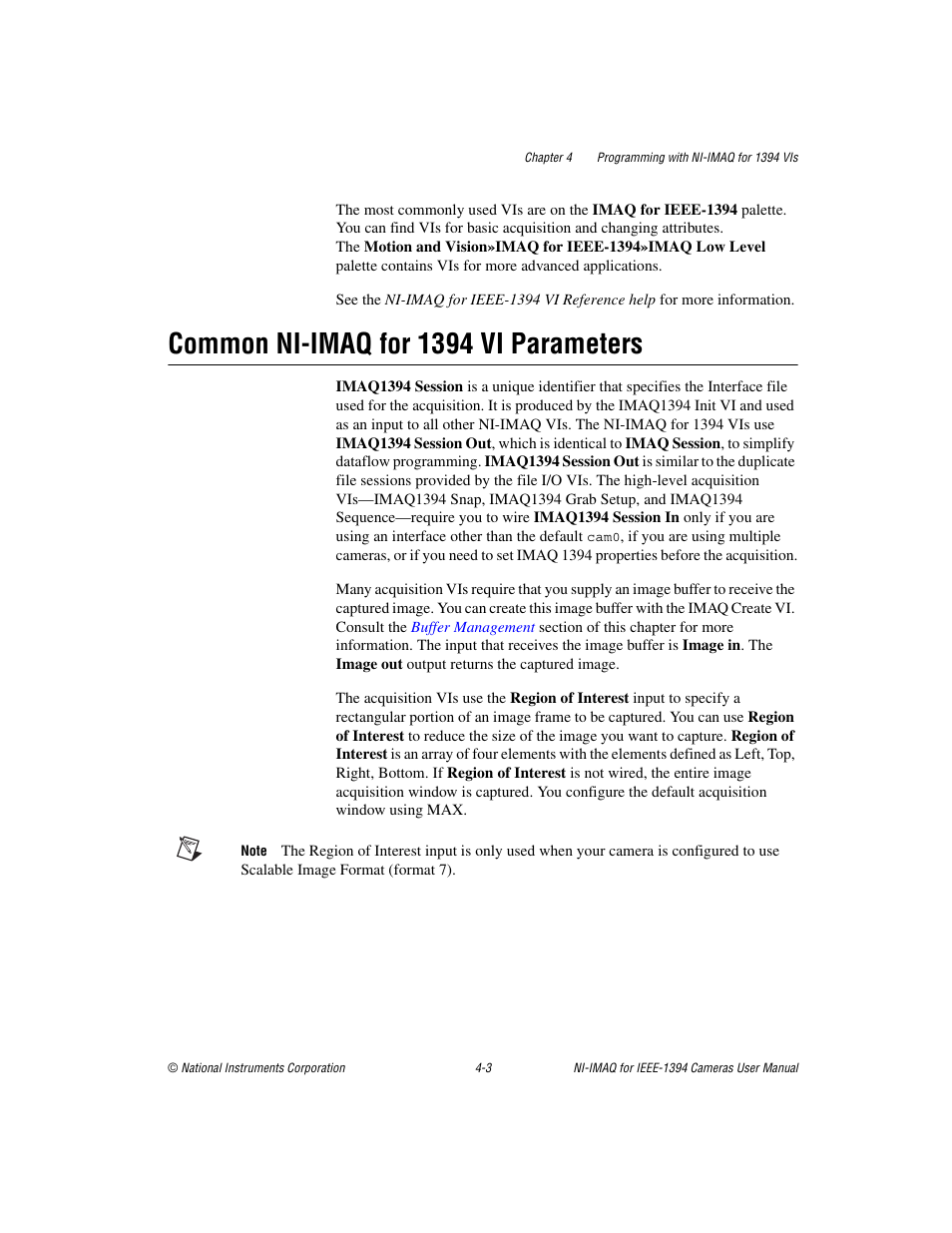 Chapter 4 Programming with NI-IMAQ for 1394 VIs

The most commonly used VIs are on the IMAQ for IEEE-1394 palette. You can find VIs for basic acquisition and changing attributes. The Motion and Vision»IMAQ for IEEE-1394»IMAQ Low Level palette contains VIs for more advanced applications.

See the NI-IMAQ for IEEE-1394 VI Reference help for more information.

Common NI-IMAQ for 1394 VI Parameters

IMAQ1394 Session is a unique identifier that specifies the Interface file used for the acquisition. It is produced by the IMAQ1394 Init VI and used as an input to all other NI-IMAQ VIs. The NI-IMAQ for 1394 VIs use IMAQ1394 Session Out, which is identical to IMAQ Session, to simplify dataflow programming. IMAQ1394 Session Out is similar to the duplicate file sessions provided by the file I/O VIs. The high-level acquisition VIs—IMAQ1394 Snap, IMAQ1394 Grab Setup, and IMAQ1394 Sequence—require you to wire IMAQ1394 Session In only if you are using an interface other than the default cam0, if you are using multiple cameras, or if you need to set IMAQ 1394 properties before the acquisition.

Many acquisition VIs require that you supply an image buffer to receive the captured image. You can create this image buffer with the IMAQ Create VI. Consult the Buffer Management section of this chapter for more information. The input that receives the image buffer is Image in. The Image out output returns the captured image.

The acquisition VIs use the Region of Interest input to specify a rectangular portion of an image frame to be captured. You can use Region of Interest to reduce the size of the image you want to capture. Region of Interest is an array of four elements with the elements defined as Left, Top, Right, Bottom. If Region of Interest is not wired, the entire image acquisition window is captured. You configure the default acquisition window using MAX.

Note The Region of Interest input is only used when your camera is configured to use Scalable Image Format (format 7).

© National Instruments Corporation 4-3 NI-IMAQ for IEEE-1394 Cameras User Manual